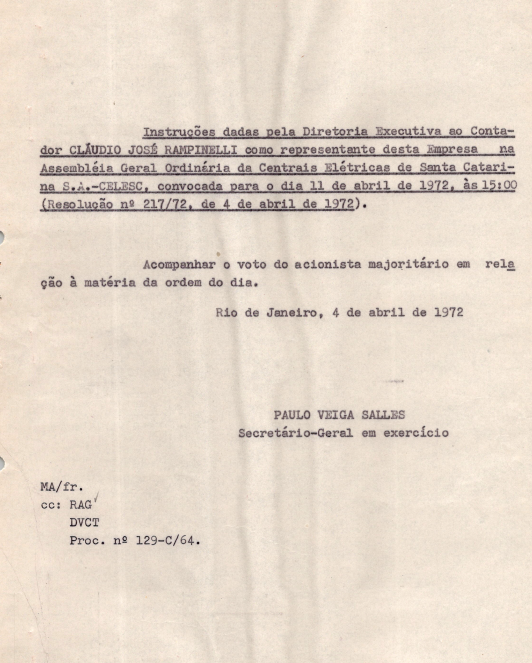 Instruções dadas pela Diretoria Executiva ao Contador CLÁUDIO JOSÉ RAMPINELLI como representante desta Empresa na Assembléia Geral Ordinária da Centrais Elétricas de Santa Catarina S.A.-CELESC, convocada para o dia 11 de abril de 1972, às 15:00 (Resolução nº 217/72, de 4 de abril de 1972).

Acompanhar o voto do acionista majoritário em relação à matéria da ordem do dia.

Rio de Janeiro, 4 de abril de 1972

PAULO VEIGA SALLES
Secretário-Geral em exercício

MA/fr.
cc: RAG
DVCT
Proc. nº 129-C/64.